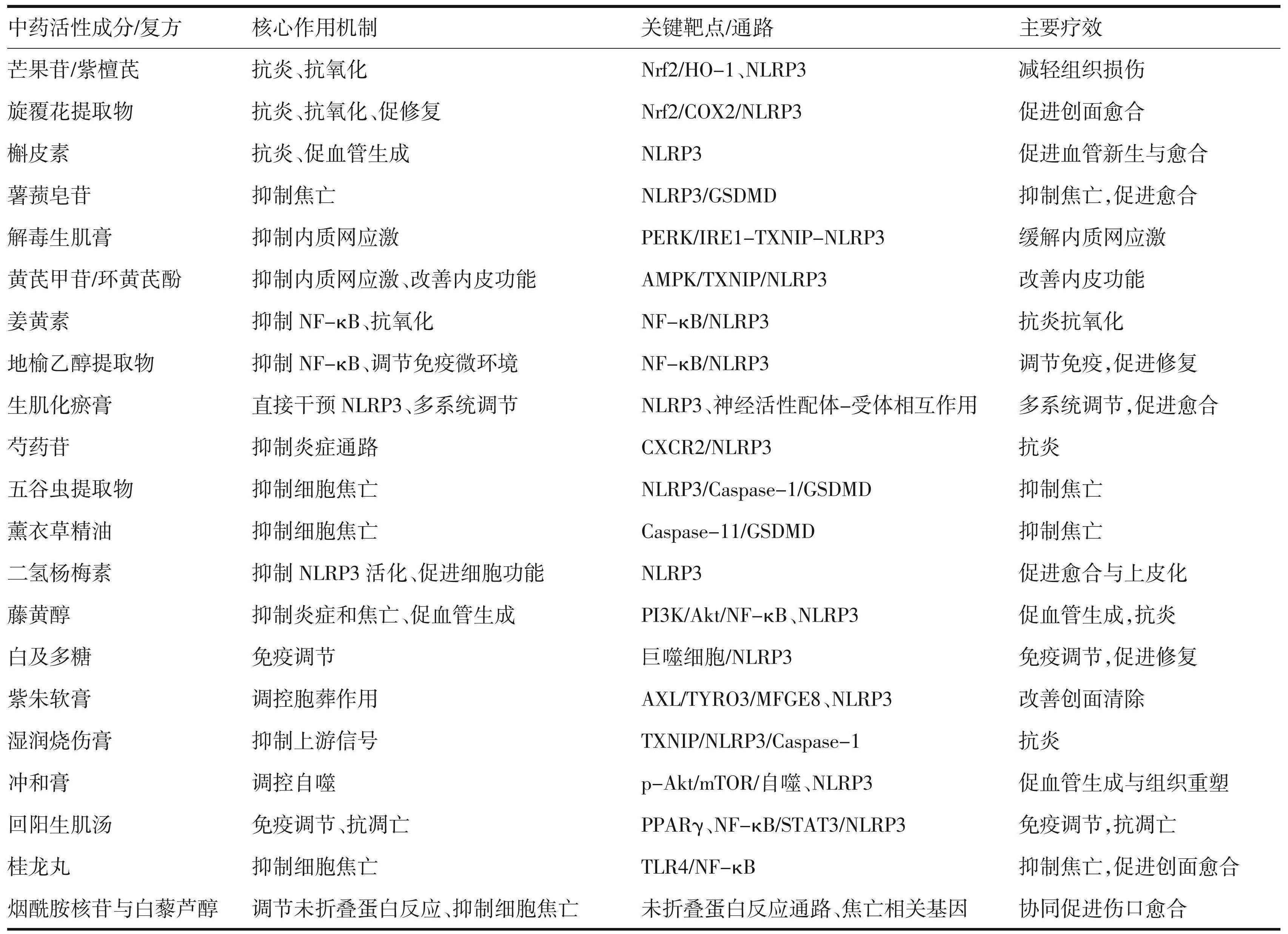 | 中药活性成分/复方 | 核心作用机制 | 关键靶点/通路 | 主要疗效 |
|---|---|---|---|
| 芒果苷/紫檀芪 | 抗炎、抗氧化 | Nrf2/HO-1、NLRP3 | 减轻组织损伤 |
| 旋覆花提取物 | 抗炎、抗氧化、促修复 | Nrf2/COX2/NLRP3 | 促进创面愈合 |
| 槲皮素 | 抗炎、促血管生成 | NLRP3 | 促进血管新生与愈合 |
| 薯蓣皂苷 | 抑制焦亡 | NLRP3/GSDMD | 抑制焦亡,促进愈合 |
| 解毒生肌膏 | 抑制内质网应激 | PERK/IRE1-TXNIP-NLRP3 | 缓解内质网应激 |
| 黄芪甲苷/环黄芪酚 | 抑制内质网应激、改善内皮功能 | AMPK/TXNIP/NLRP3 | 改善内皮功能 |
| 姜黄素 | 抑制 NF-κB、抗氧化 | NF-κB/NLRP3 | 抗炎抗氧化 |
| 地榆乙醇提取物 | 抑制 NF-κB、调节免疫微环境 | NF-κB/NLRP3 | 调节免疫,促进修复 |
| 生肌化瘀膏 | 直接干预 NLRP3、多系统调节 | NLRP3、神经活性配体-受体相互作用 | 多系统调节,促进愈合 |
| 芍药苷 | 抑制炎症通路 | CXCR2/NLRP3 | 抗炎 |
| 五谷虫提取物 | 抑制细胞焦亡 | NLRP3/Caspase-1/GSDMD | 抑制焦亡 |
| 薰衣草精油 | 抑制细胞焦亡 | Caspase-11/GSDMD | 抑制焦亡 |
| 二氢杨梅素 | 抑制 NLRP3 活化、促进细胞功能 | NLRP3 | 促进愈合与上皮化 |
| 藤黄醇 | 抑制炎症和焦亡、促血管生成 | PI3K/Akt/NF-κB、NLRP3 | 促血管生成,抗炎 |
| 白及多糖 | 免疫调节 | 巨噬细胞/NLRP3 | 免疫调节,促进修复 |
| 紫朱软膏 | 调控胞葬作用 | AXL/TYRO3/MFGE8、NLRP3 | 改善创面清除 |
| 湿润烧伤膏 | 抑制上游信号 | TXNIP/NLRP3/Caspase-1 | 抗炎 |
| 冲和膏 | 调控自噬 | p-Akt/mTOR/自噬、NLRP3 | 促血管生成与组织重塑 |
| 回阳生肌汤 | 免疫调节、抗凋亡 | PPARγ、NF-κB/STAT3/NLRP3 | 免疫调节,抗凋亡 |
| 桂龙丸 | 抑制细胞焦亡 | TLR4/NF-κB | 抑制焦亡,促进创面愈合 |
| 烟酰胺核苷与白藜芦醇 | 调节未折叠蛋白反应、抑制细胞焦亡 | 未折叠蛋白反应通路、焦亡相关基因 | 协同促进伤口愈合 |